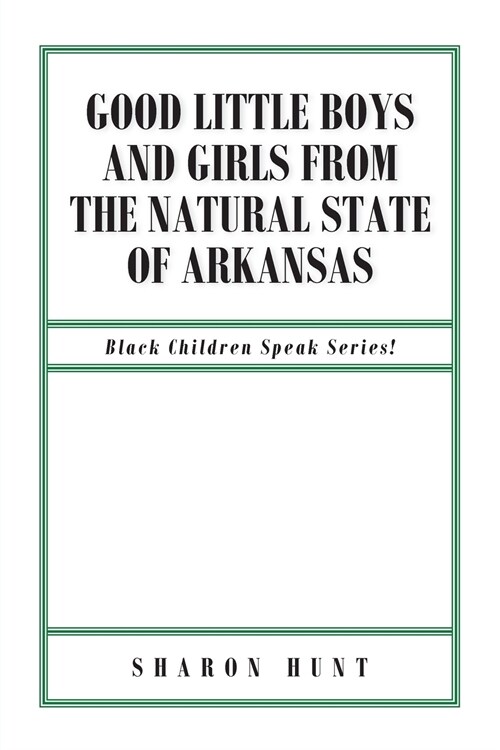 GOOD LITTLE BOYS AND GIRLS FROM THE NATURAL STATE OF ARKANSAS

Black Children Speak Series!

SHARON HUNT